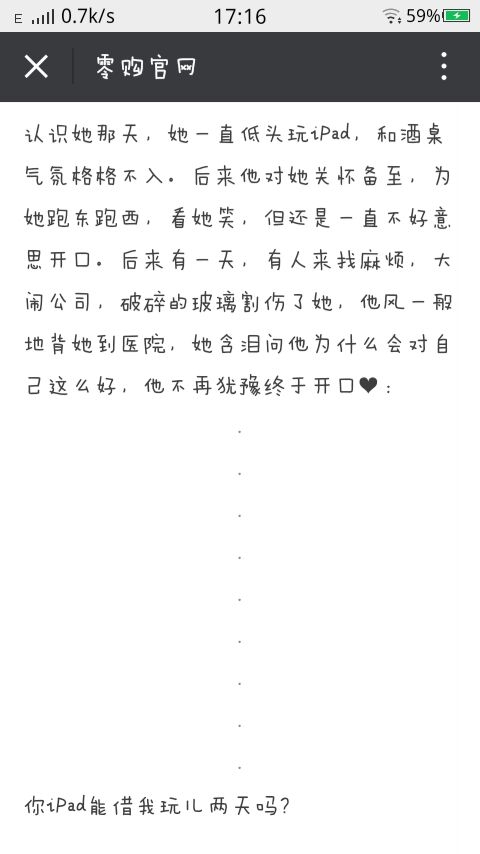 E 0.7k/s 17:16 59%

零购官网

认识她那天，她一直低头玩iPad，和酒桌气氛格格不入。后来他对她关怀备至，为她跑东跑西，看她笑，但还是一直不好意思开口。后来有一天，有人来找麻烦，大闹公司，破碎的玻璃割伤了她，他风一般地背她到医院，她含泪问他为什么会对自己这么好，他不再犹豫终于开口❤：

.
.
.
.
.
.
.
.
.

你iPad能借我玩儿两天吗？